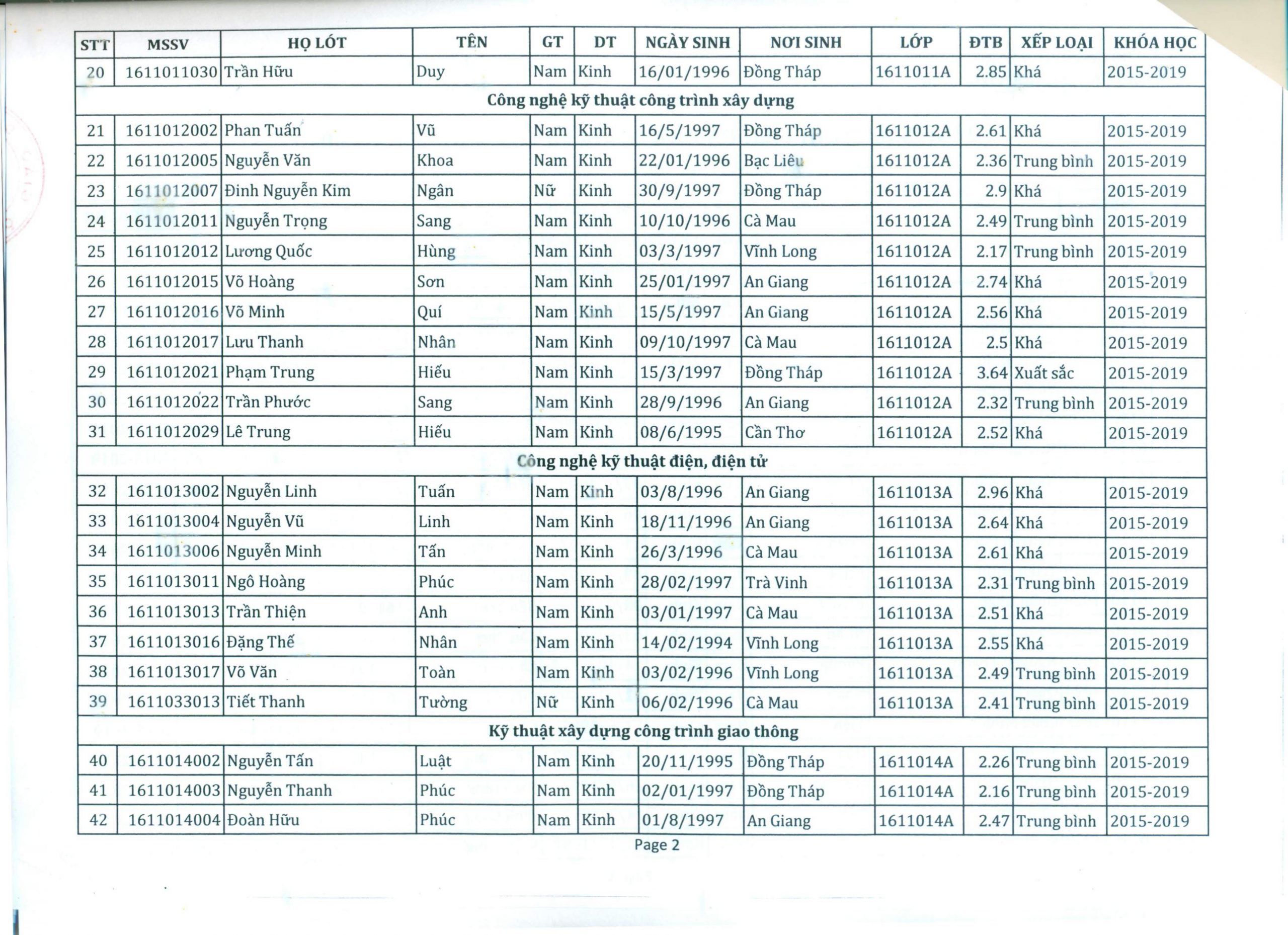 | STT | MSSV | HỌ LÓT | TÊN | GT | DT | NGÀY SINH | NƠI SINH | LỚP | ĐTB | XẾP LOẠI | KHÓA HỌC |
|---|---|---|---|---|---|---|---|---|---|---|---|
| 20 | 1611011030 | Trần Hữu | Duy | Nam | Kinh | 16/01/1996 | Đồng Tháp | 1611011A | 2.85 | Khá | 2015-2019 |
| Công nghệ kỹ thuật công trình xây dựng | | | | | | | | | | | |
| 21 | 1611012002 | Phan Tuấn | Vũ | Nam | Kinh | 16/5/1997 | Đồng Tháp | 1611012A | 2.61 | Khá | 2015-2019 |
| 22 | 1611012005 | Nguyễn Văn | Khoa | Nam | Kinh | 22/01/1996 | Bạc Liêu | 1611012A | 2.36 | Trung bình | 2015-2019 |
| 23 | 1611012007 | Đinh Nguyễn Kim | Ngân | Nữ | Kinh | 30/9/1997 | Đồng Tháp | 1611012A | 2.9 | Khá | 2015-2019 |
| 24 | 1611012011 | Nguyễn Trọng | Sang | Nam | Kinh | 10/10/1996 | Cà Mau | 1611012A | 2.49 | Trung bình | 2015-2019 |
| 25 | 1611012012 | Lương Quốc | Hùng | Nam | Kinh | 03/3/1997 | Vĩnh Long | 1611012A | 2.17 | Trung bình | 2015-2019 |
| 26 | 1611012015 | Võ Hoàng | Sơn | Nam | Kinh | 25/01/1997 | An Giang | 1611012A | 2.74 | Khá | 2015-2019 |
| 27 | 1611012016 | Võ Minh | Quí | Nam | Kinh | 15/5/1997 | An Giang | 1611012A | 2.56 | Khá | 2015-2019 |
| 28 | 1611012017 | Lưu Thanh | Nhân | Nam | Kinh | 09/10/1997 | Cà Mau | 1611012A | 2.5 | Khá | 2015-2019 |
| 29 | 1611012021 | Phạm Trung | Hiếu | Nam | Kinh | 15/3/1997 | Đồng Tháp | 1611012A | 3.64 | Xuất sắc | 2015-2019 |
| 30 | 1611012022 | Trần Phước | Sang | Nam | Kinh | 28/9/1996 | An Giang | 1611012A | 2.32 | Trung bình | 2015-2019 |
| 31 | 1611012029 | Lê Trung | Hiếu | Nam | Kinh | 08/6/1995 | Cần Thơ | 1611012A | 2.52 | Khá | 2015-2019 |
| Công nghệ kỹ thuật điện, điện tử | | | | | | | | | | | |
| 32 | 1611013002 | Nguyễn Linh | Tuấn | Nam | Kinh | 03/8/1996 | An Giang | 1611013A | 2.96 | Khá | 2015-2019 |
| 33 | 1611013004 | Nguyễn Vũ | Linh | Nam | Kinh | 18/11/1996 | An Giang | 1611013A | 2.64 | Khá | 2015-2019 |
| 34 | 1611013006 | Nguyễn Minh | Tấn | Nam | Kinh | 26/3/1996 | Cà Mau | 1611013A | 2.61 | Khá | 2015-2019 |
| 35 | 1611013011 | Ngô Hoàng | Phúc | Nam | Kinh | 28/02/1997 | Trà Vinh | 1611013A | 2.31 | Trung bình | 2015-2019 |
| 36 | 1611013013 | Trần Thiện | Anh | Nam | Kinh | 03/01/1997 | Cà Mau | 1611013A | 2.51 | Khá | 2015-2019 |
| 37 | 1611013016 | Đặng Thế | Nhân | Nam | Kinh | 14/02/1994 | Vĩnh Long | 1611013A | 2.55 | Khá | 2015-2019 |
| 38 | 1611013017 | Võ Văn | Toàn | Nam | Kinh | 03/02/1996 | Vĩnh Long | 1611013A | 2.49 | Trung bình | 2015-2019 |
| 39 | 1611033013 | Tiết Thanh | Tường | Nữ | Kinh | 06/02/1996 | Cà Mau | 1611013A | 2.41 | Trung bình | 2015-2019 |
| Kỹ thuật xây dựng công trình giao thông | | | | | | | | | | | |
| 40 | 1611014002 | Nguyễn Tấn | Luật | Nam | Kinh | 20/11/1995 | Đồng Tháp | 1611014A | 2.26 | Trung bình | 2015-2019 |
| 41 | 1611014003 | Nguyễn Thanh | Phúc | Nam | Kinh | 02/01/1997 | Đồng Tháp | 1611014A | 2.16 | Trung bình | 2015-2019 |
| 42 | 1611014004 | Đoàn Hữu | Phúc | Nam | Kinh | 01/8/1997 | An Giang | 1611014A | 2.47 | Trung bình | 2015-2019 |

Page 2